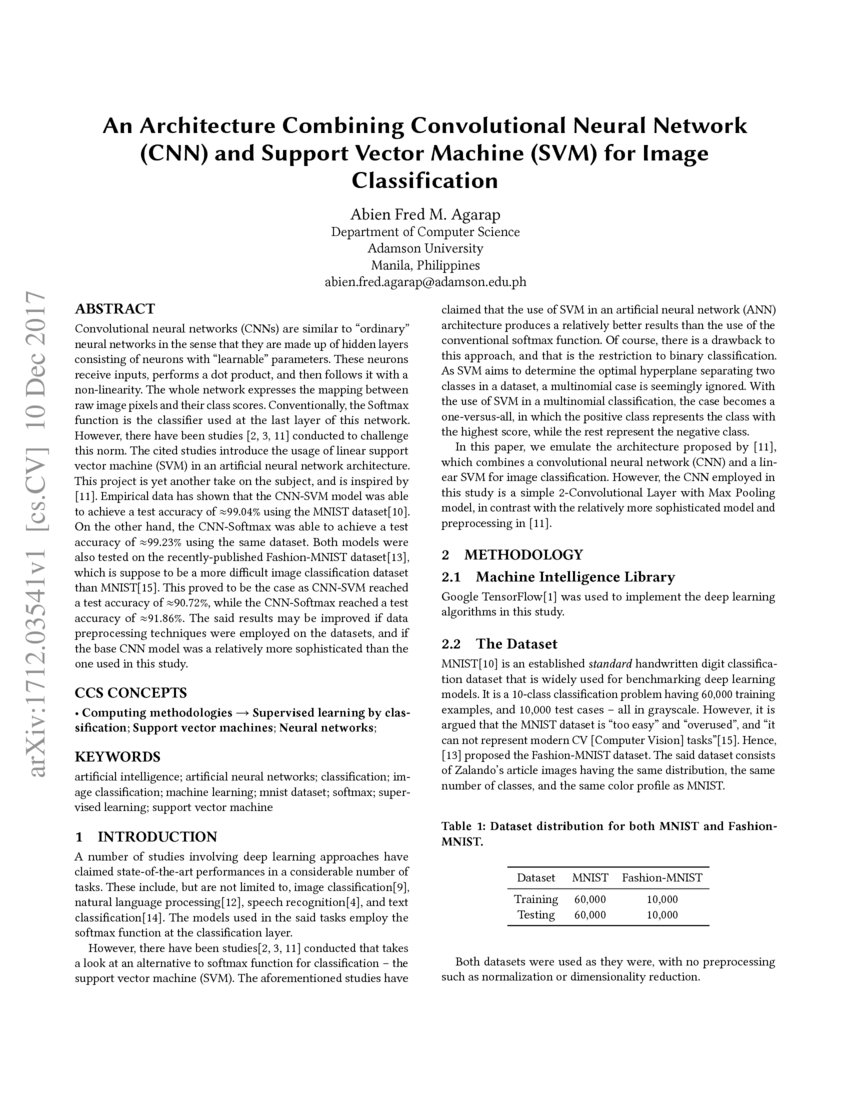 An Architecture Combining Convolutional Neural Network (CNN) and Support Vector Machine (SVM) for Image Classification

Abien Fred M. Agarap
Department of Computer Science
Adamson University
Manila, Philippines
abien.fred.agarap@adamson.edu.ph

arXiv:1712.03541v1 [cs.CV] 10 Dec 2017

ABSTRACT
Convolutional neural networks (CNNs) are similar to "ordinary" neural networks in the sense that they are made up of hidden layers consisting of neurons with "learnable" parameters. These neurons receive inputs, performs a dot product, and then follows it with a non-linearity. The whole network expresses the mapping between raw image pixels and their class scores. Conventionally, the Softmax function is the classifier used at the last layer of this network. However, there have been studies [2, 3, 11] conducted to challenge this norm. The cited studies introduce the usage of linear support vector machine (SVM) in an artificial neural network architecture. This project is yet another take on the subject, and is inspired by [11]. Empirical data has shown that the CNN-SVM model was able to achieve a test accuracy of ≈99.04% using the MNIST dataset[10]. On the other hand, the CNN-Softmax was able to achieve a test accuracy of ≈99.23% using the same dataset. Both models were also tested on the recently-published Fashion-MNIST dataset[13], which is suppose to be a more difficult image classification dataset than MNIST[15]. This proved to be the case as CNN-SVM reached a test accuracy of ≈90.72%, while the CNN-Softmax reached a test accuracy of ≈91.86%. The said results may be improved if data preprocessing techniques were employed on the datasets, and if the base CNN model was a relatively more sophisticated than the one used in this study.

CCS CONCEPTS
• Computing methodologies → Supervised learning by classification; Support vector machines; Neural networks;

KEYWORDS
artificial intelligence; artificial neural networks; classification; image classification; machine learning; mnist dataset; softmax; supervised learning; support vector machine

1 INTRODUCTION
A number of studies involving deep learning approaches have claimed state-of-the-art performances in a considerable number of tasks. These include, but are not limited to, image classification[9], natural language processing[12], speech recognition[4], and text classification[14]. The models used in the said tasks employ the softmax function at the classification layer.

However, there have been studies[2, 3, 11] conducted that takes a look at an alternative to softmax function for classification – the support vector machine (SVM). The aforementioned studies have claimed that the use of SVM in an artificial neural network (ANN) architecture produces a relatively better results than the use of the conventional softmax function. Of course, there is a drawback to this approach, and that is the restriction to binary classification. As SVM aims to determine the optimal hyperplane separating two classes in a dataset, a multinomial case is seemingly ignored. With the use of SVM in a multinomial classification, the case becomes a one-versus-all, in which the positive class represents the class with the highest score, while the rest represent the negative class.

In this paper, we emulate the architecture proposed by [11], which combines a convolutional neural network (CNN) and a linear SVM for image classification. However, the CNN employed in this study is a simple 2-Convolutional Layer with Max Pooling model, in contrast with the relatively more sophisticated model and preprocessing in [11].

2 METHODOLOGY
2.1 Machine Intelligence Library
Google TensorFlow[1] was used to implement the deep learning algorithms in this study.

2.2 The Dataset
MNIST[10] is an established standard handwritten digit classification dataset that is widely used for benchmarking deep learning models. It is a 10-class classification problem having 60,000 training examples, and 10,000 test cases – all in grayscale. However, it is argued that the MNIST dataset is "too easy" and "overused", and "it can not represent modern CV [Computer Vision] tasks"[15]. Hence, [13] proposed the Fashion-MNIST dataset. The said dataset consists of Zalando's article images having the same distribution, the same number of classes, and the same color profile as MNIST.

Table 1: Dataset distribution for both MNIST and Fashion-MNIST.

| Dataset | MNIST | Fashion-MNIST |
|---|---|---|
| Training | 60,000 | 10,000 |
| Testing | 60,000 | 10,000 |

Both datasets were used as they were, with no preprocessing such as normalization or dimensionality reduction.